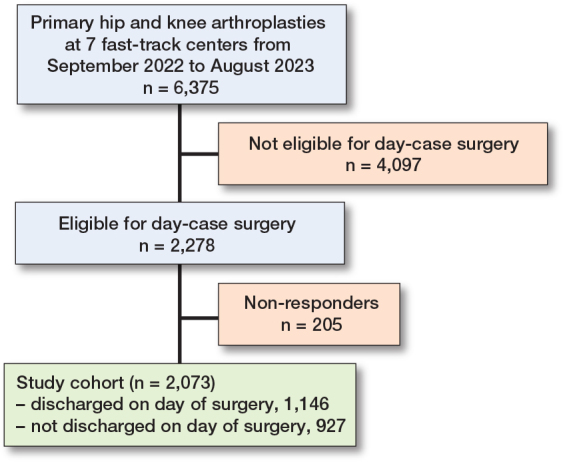 Primary hip and knee arthroplasties at 7 fast-track centers from September 2022 to August 2023
n = 6,375

Not eligible for day-case surgery
n = 4,097

Eligible for day-case surgery
n = 2,278

Non-responders
n = 205

Study cohort (n = 2,073)
– discharged on day of surgery, 1,146
– not discharged on day of surgery, 927